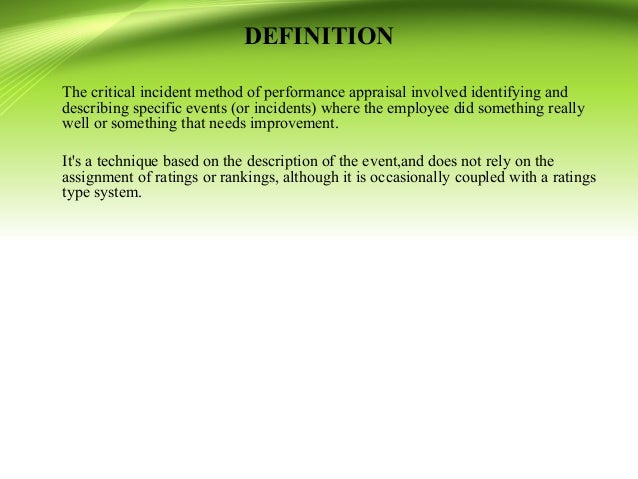 DEFINITION

The critical incident method of performance appraisal involved identifying and describing specific events (or incidents) where the employee did something really well or something that needs improvement.

It's a technique based on the description of the event,and does not rely on the assignment of ratings or rankings, although it is occasionally coupled with a ratings type system.